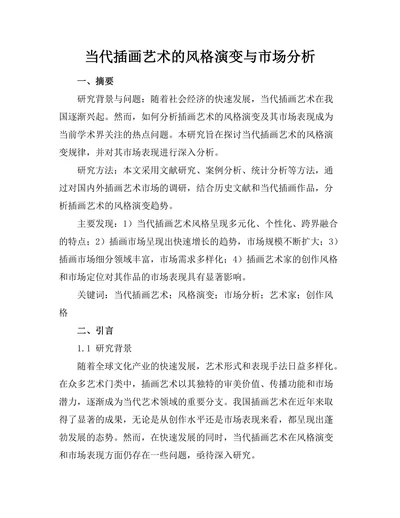 当代插画艺术的风格演变与市场分析

一、摘要

研究背景与问题：随着社会经济的快速发展，当代插画艺术在我国逐渐兴起。然而，如何分析插画艺术的风格演变及其市场表现成为当前学术界关注的热点问题。本研究旨在探讨当代插画艺术的风格演变规律，并对其市场表现进行深入分析。

研究方法：本文采用文献研究、案例分析、统计分析等方法，通过对国内外插画艺术市场的调研，结合历史文献和当代插画作品，分析插画艺术的风格演变趋势。

主要发现：1）当代插画艺术风格呈现多元化、个性化、跨界融合的特点；2）插画市场呈现出快速增长的趋势，市场规模不断扩大；3）插画市场细分领域丰富，市场需求多样化；4）插画艺术家的创作风格和市场定位对其作品的市场表现具有显著影响。

关键词：当代插画艺术；风格演变；市场分析；艺术家；创作风格

二、引言

1.1 研究背景

随着全球文化产业的快速发展，艺术形式和表现手法日益多样化。在众多艺术门类中，插画艺术以其独特的审美价值、传播功能和市场潜力，逐渐成为当代艺术领域的重要分支。我国插画艺术在近年来取得了显著的成果，无论是从创作水平还是市场表现来看，都呈现出蓬勃发展的态势。然而，在快速发展的同时，当代插画艺术在风格演变和市场表现方面仍存在一些问题，亟待深入研究。